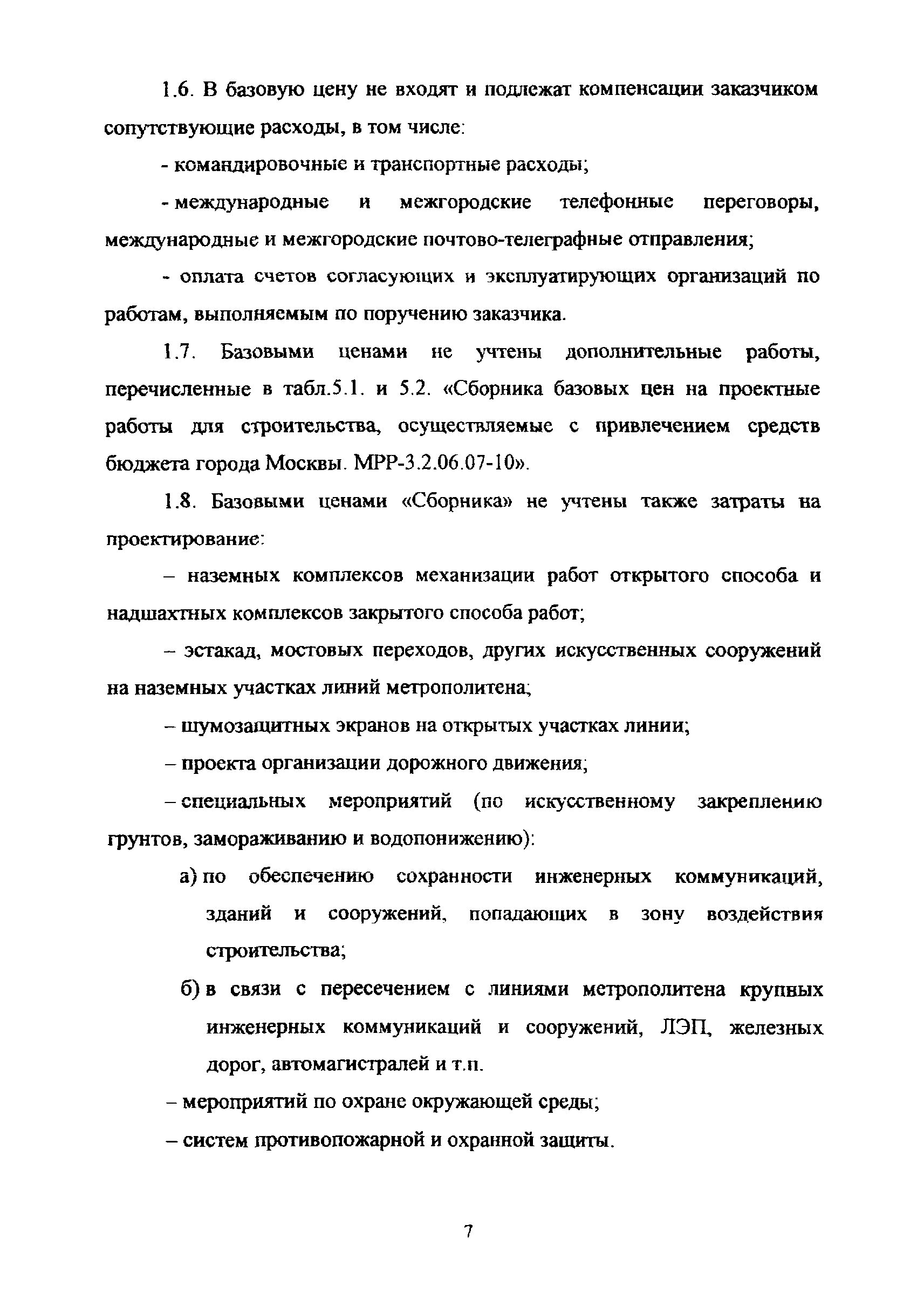 1.6. В базовую цену не входят и подлежат компенсации заказчиком сопутствующие расходы, в том числе:

- командировочные и транспортные расходы;

- международные и межгородские телефонные переговоры, международные и межгородские почтово-телеграфные отправления;

- оплата счетов согласующих и эксплуатирующих организаций по работам, выполняемым по поручению заказчика.

1.7. Базовыми ценами не учтены дополнительные работы, перечисленные в табл.5.1. и 5.2. «Сборника базовых цен на проектные работы для строительства, осуществляемые с привлечением средств бюджета города Москвы. МРР-3.2.06.07-10».

1.8. Базовыми ценами «Сборника» не учтены также затраты на проектирование:

– наземных комплексов механизации работ открытого способа и надшахтных комплексов закрытого способа работ;

– эстакад, мостовых переходов, других искусственных сооружений на наземных участках линий метрополитена;

– шумозащитных экранов на открытых участках линии;

– проекта организации дорожного движения;

– специальных мероприятий (по искусственному закреплению грунтов, замораживанию и водопонижению):

а) по обеспечению сохранности инженерных коммуникаций, зданий и сооружений, попадающих в зону воздействия строительства;

б) в связи с пересечением с линиями метрополитена крупных инженерных коммуникаций и сооружений, ЛЭП, железных дорог, автомагистралей и т.п.

– мероприятий по охране окружающей среды;

– систем противопожарной и охранной защиты.

7